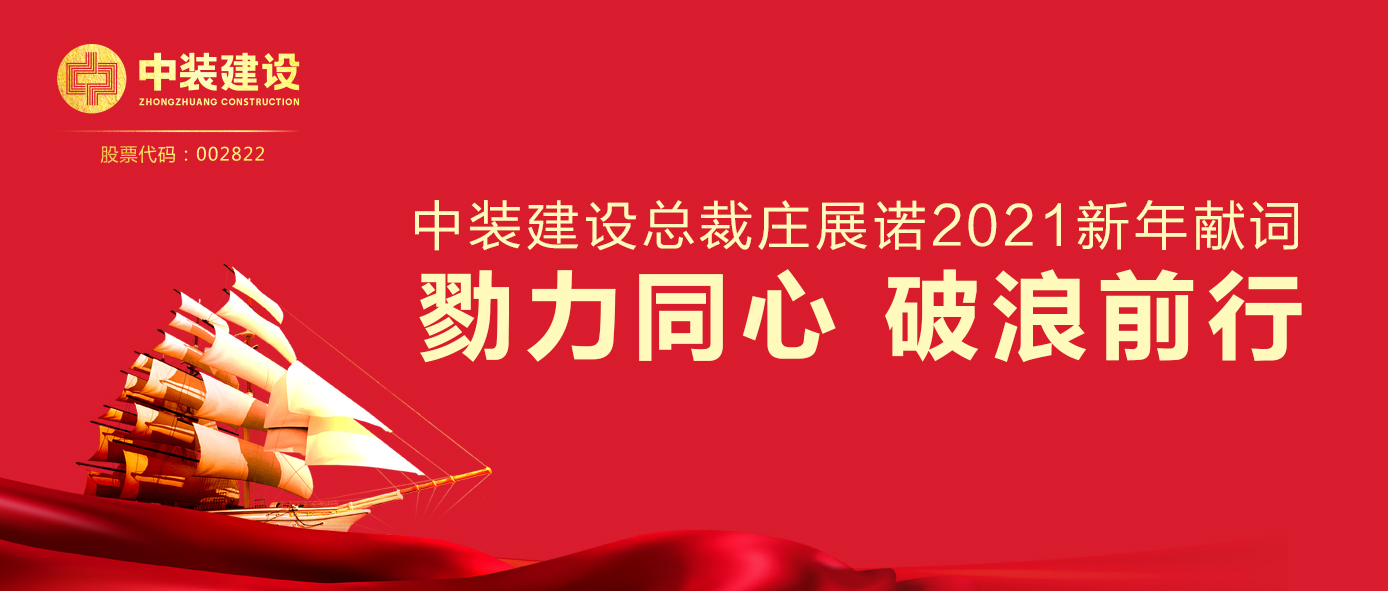 中装建设
ZHONGZHUANG CONSTRUCTION
股票代码：002822

中装建设总裁庄展诺2021新年献词
勠力同心 破浪前行